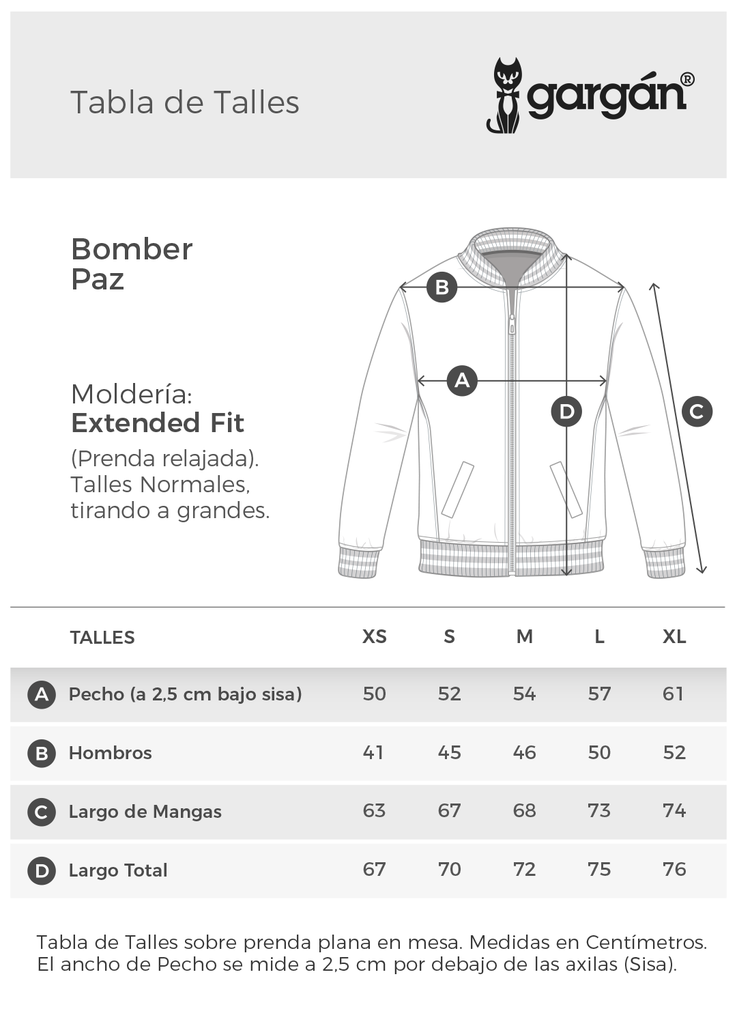 Tabla de Talles

gargán®

Bomber
Paz

Moldería:
**Extended Fit**

(Prenda relajada).
Talles Normales,
tirando a grandes.

B

A

D

C

| | TALLES | XS | S | M | L | XL |
|---|---|---|---|---|---|---|
| A | Pecho (a 2,5 cm bajo sisa) | 50 | 52 | 54 | 57 | 61 |
| B | Hombros | 41 | 45 | 46 | 50 | 52 |
| C | Largo de Mangas | 63 | 67 | 68 | 73 | 74 |
| D | Largo Total | 67 | 70 | 72 | 75 | 76 |

Tabla de Talles sobre prenda plana en mesa. Medidas en Centímetros.
El ancho de Pecho se mide a 2,5 cm por debajo de las axilas (Sisa).